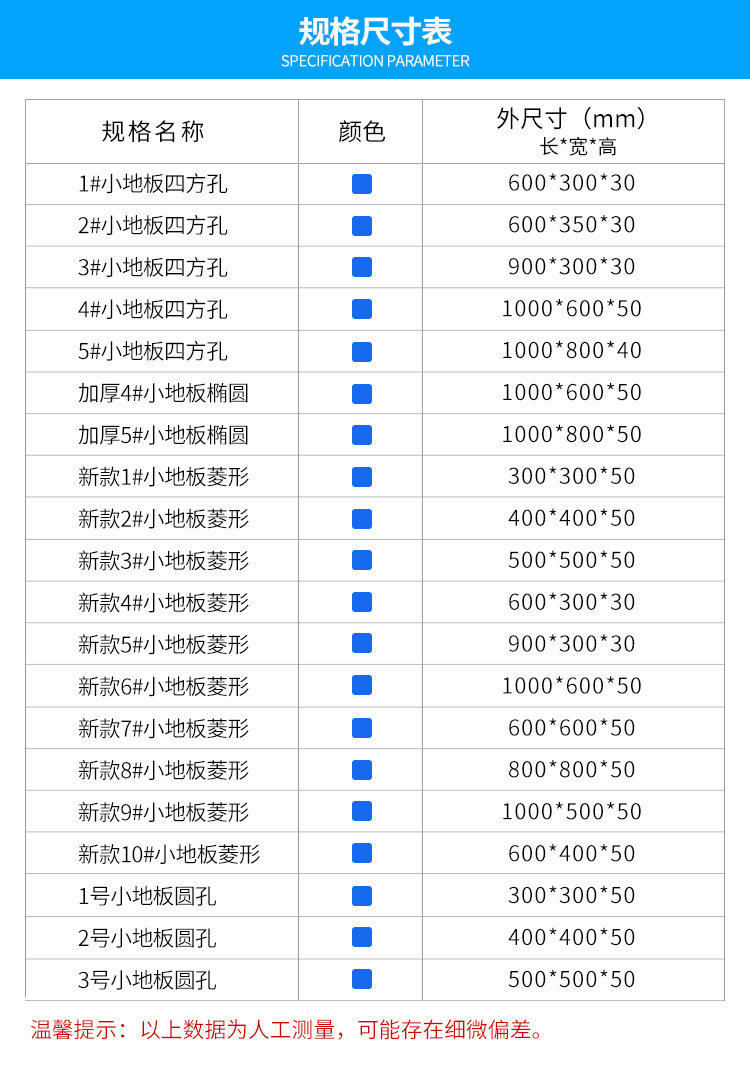 规格尺寸表
SPECIFICATION PARAMETER

| 规格名称 | 颜色 | 外尺寸（mm）长*宽*高 |
|---|---|---|
| 1#小地板四方孔 | | 600*300*30 |
| 2#小地板四方孔 | | 600*350*30 |
| 3#小地板四方孔 | | 900*300*30 |
| 4#小地板四方孔 | | 1000*600*50 |
| 5#小地板四方孔 | | 1000*800*40 |
| 加厚4#小地板椭圆 | | 1000*600*50 |
| 加厚5#小地板椭圆 | | 1000*800*50 |
| 新款1#小地板菱形 | | 300*300*50 |
| 新款2#小地板菱形 | | 400*400*50 |
| 新款3#小地板菱形 | | 500*500*50 |
| 新款4#小地板菱形 | | 600*300*30 |
| 新款5#小地板菱形 | | 900*300*30 |
| 新款6#小地板菱形 | | 1000*600*50 |
| 新款7#小地板菱形 | | 600*600*50 |
| 新款8#小地板菱形 | | 800*800*50 |
| 新款9#小地板菱形 | | 1000*500*50 |
| 新款10#小地板菱形 | | 600*400*50 |
| 1号小地板圆孔 | | 300*300*50 |
| 2号小地板圆孔 | | 400*400*50 |
| 3号小地板圆孔 | | 500*500*50 |

温馨提示：以上数据为人工测量，可能存在细微偏差。